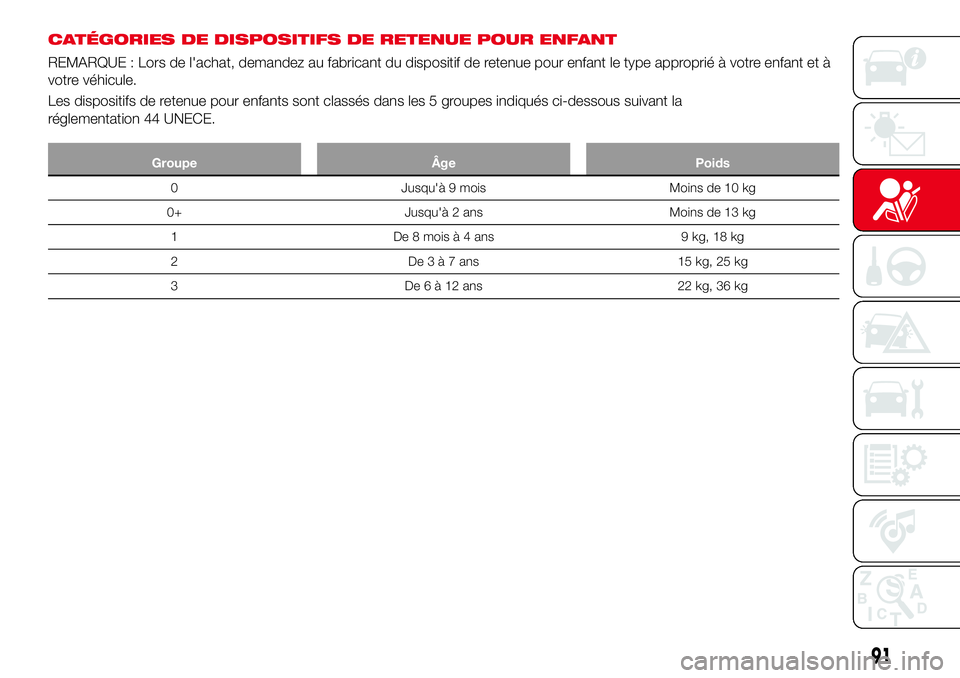 CATÉGORIES DE DISPOSITIFS DE RETENUE POUR ENFANT

REMARQUE : Lors de l'achat, demandez au fabricant du dispositif de retenue pour enfant le type approprié à votre enfant et à votre véhicule.

Les dispositifs de retenue pour enfants sont classés dans les 5 groupes indiqués ci-dessous suivant la réglementation 44 UNECE.

| Groupe | Âge | Poids |
|---|---|---|
| 0 | Jusqu'à 9 mois | Moins de 10 kg |
| 0+ | Jusqu'à 2 ans | Moins de 13 kg |
| 1 | De 8 mois à 4 ans | 9 kg, 18 kg |
| 2 | De 3 à 7 ans | 15 kg, 25 kg |
| 3 | De 6 à 12 ans | 22 kg, 36 kg |

91

carmanualsonline.info